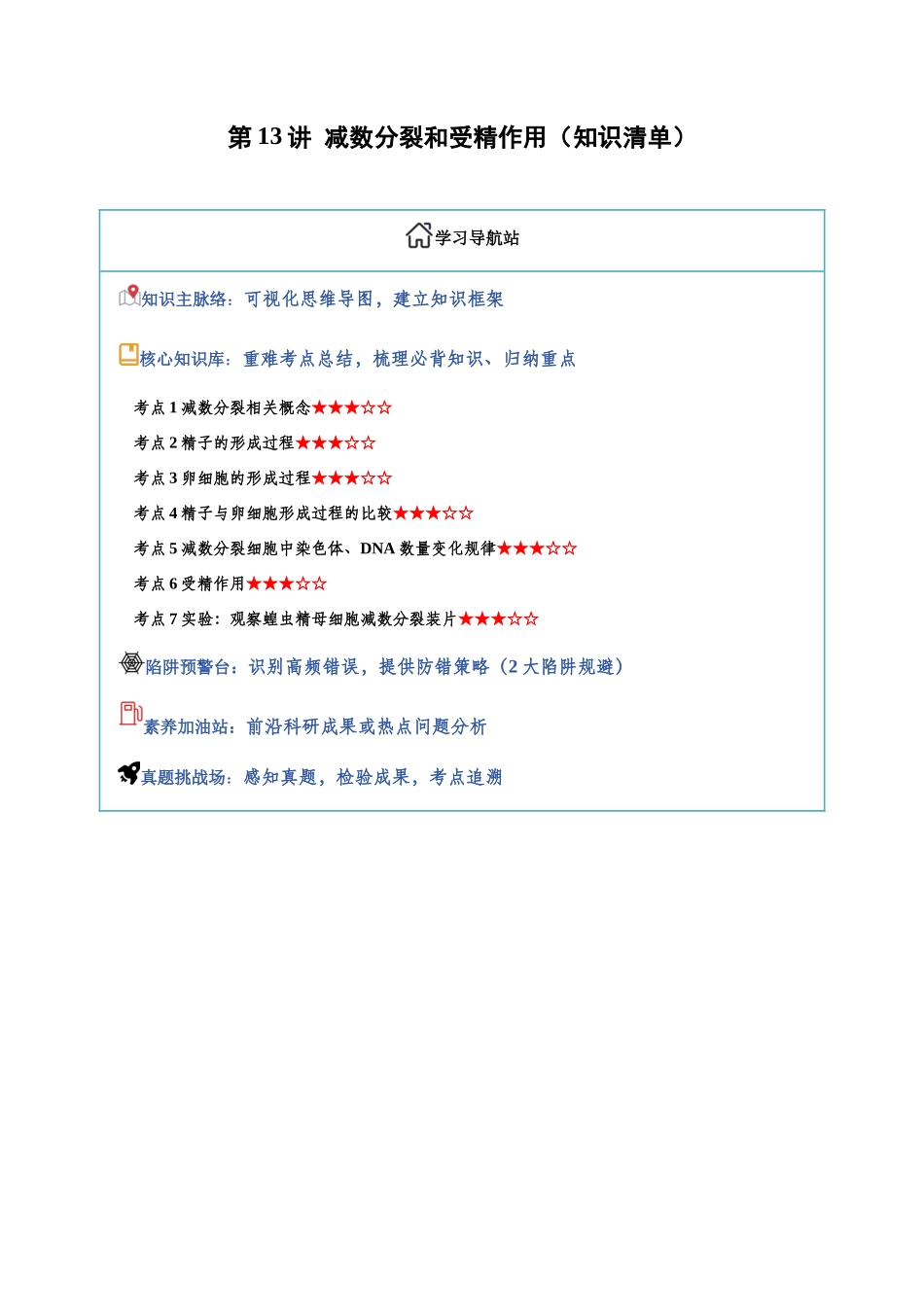 第 13 讲 减数分裂和受精作用（知识清单）

学习导航站

知识主脉络：可视化思维导图，建立知识框架

核心知识库：重难考点总结，梳理必背知识、归纳重点

考点 1 减数分裂相关概念★★★☆☆

考点 2 精子的形成过程★★★☆☆

考点 3 卵细胞的形成过程★★★☆☆

考点 4 精子与卵细胞形成过程的比较★★★☆☆

考点 5 减数分裂细胞中染色体、DNA 数量变化规律★★★☆☆

考点 6 受精作用★★★☆☆

考点 7 实验：观察蝗虫精母细胞减数分裂装片★★★☆☆

陷阱预警台：识别高频错误，提供防错策略（2 大陷阱规避）

素养加油站：前沿科研成果或热点问题分析

真题挑战场：感知真题，检验成果，考点追溯